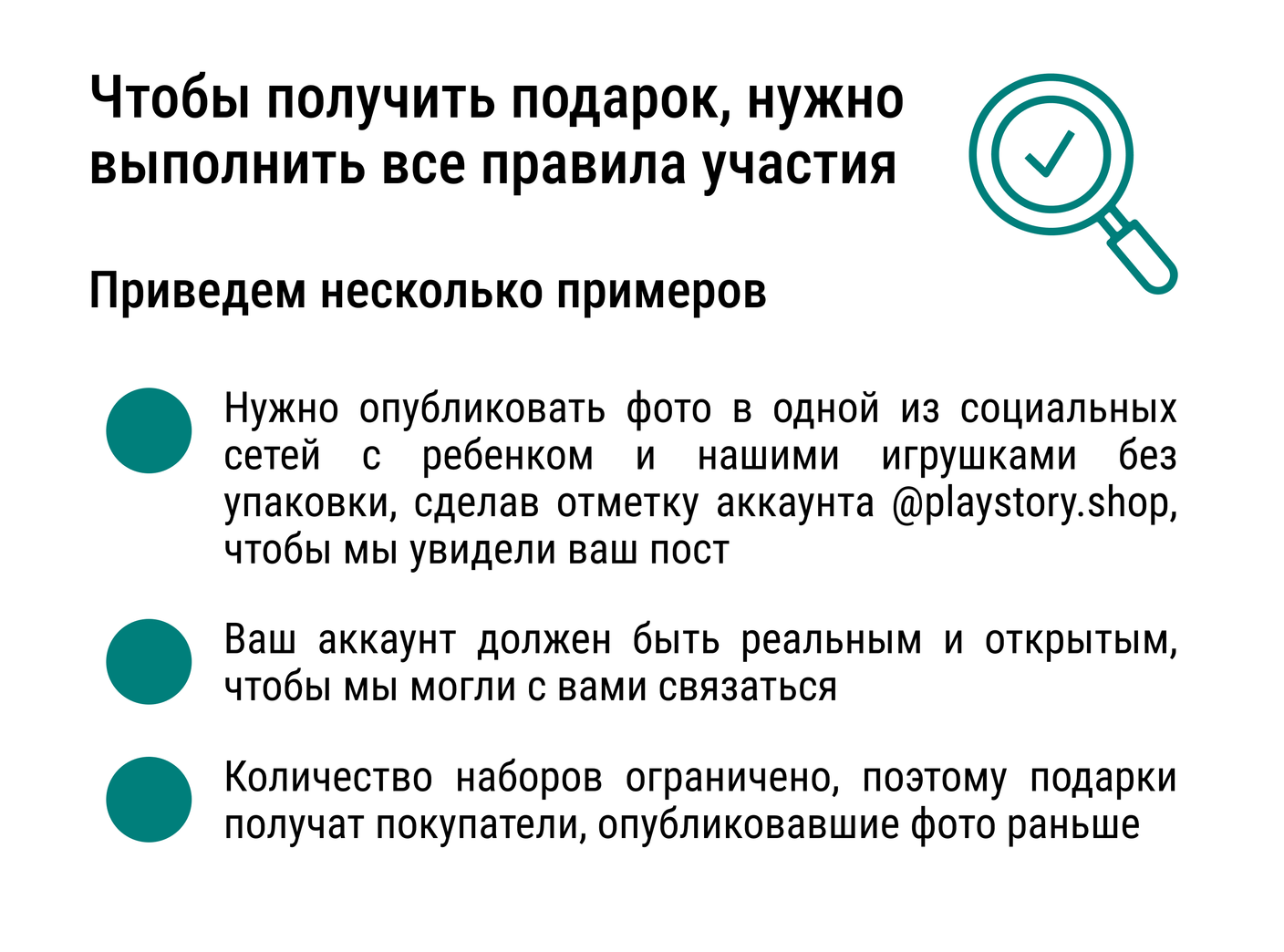 Чтобы получить подарок, нужно выполнить все правила участия

Приведем несколько примеров

Нужно опубликовать фото в одной из социальных сетей с ребенком и нашими игрушками без упаковки, сделав отметку аккаунта @playstory.shop, чтобы мы увидели ваш пост

Ваш аккаунт должен быть реальным и открытым, чтобы мы могли с вами связаться

Количество наборов ограничено, поэтому подарки получат покупатели, опубликовавшие фото раньше